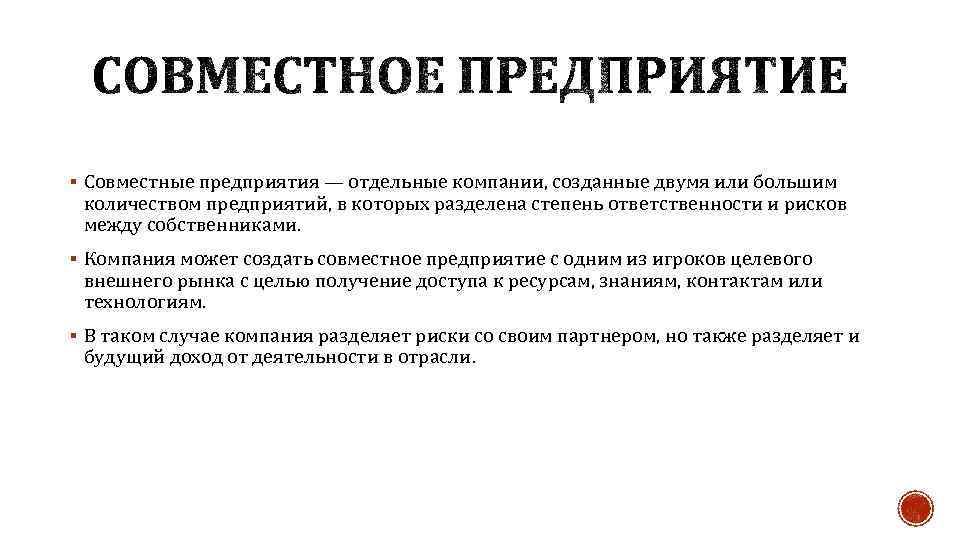 СОВМЕСТНОЕ ПРЕДПРИЯТИЕ

▪ Совместные предприятия — отдельные компании, созданные двумя или большим количеством предприятий, в которых разделена степень ответственности и рисков между собственниками.

▪ Компания может создать совместное предприятие с одним из игроков целевого внешнего рынка с целью получение доступа к ресурсам, знаниям, контактам или технологиям.

▪ В таком случае компания разделяет риски со своим партнером, но также разделяет и будущий доход от деятельности в отрасли.